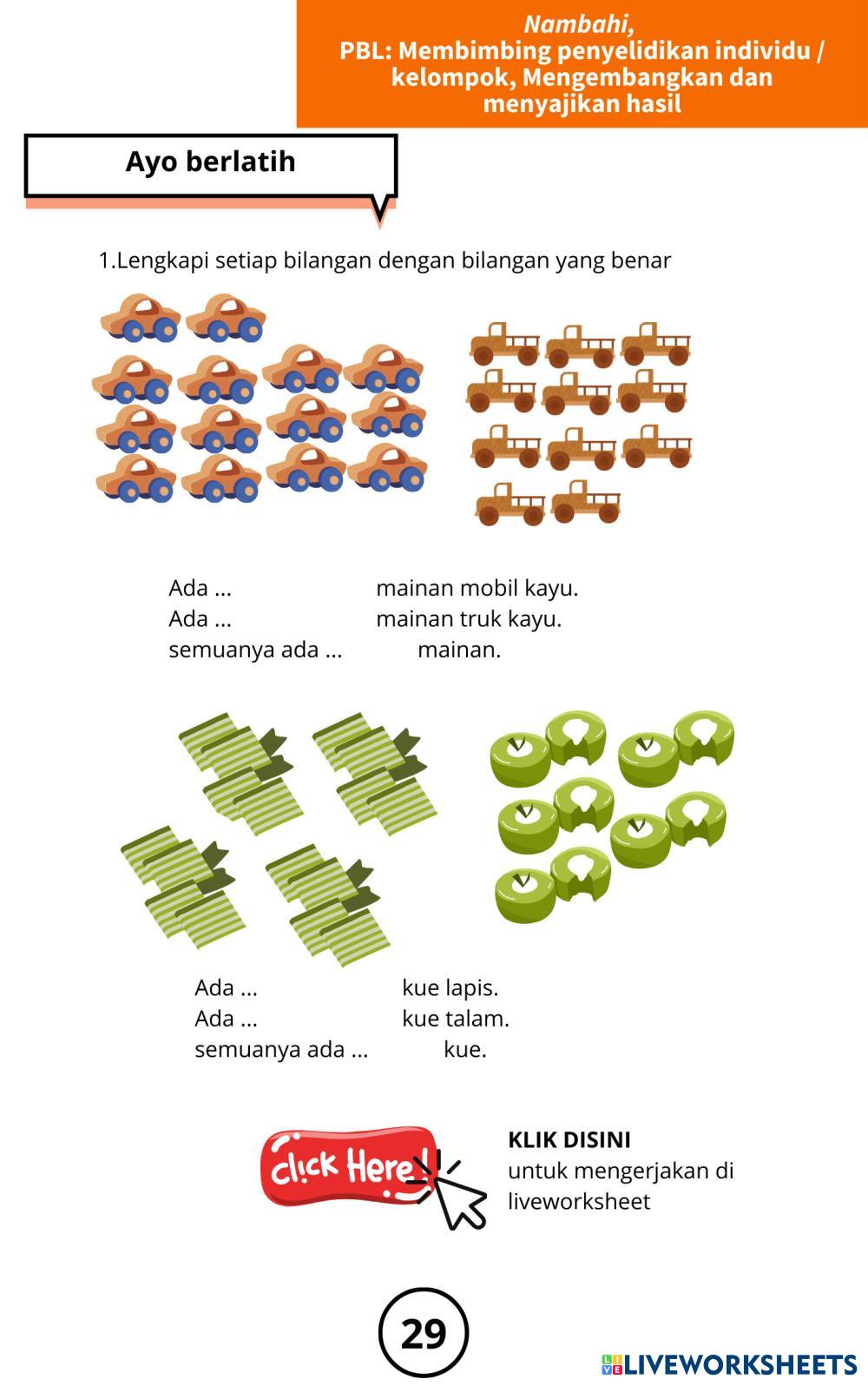 Nambahi,
PBL: Membimbing penyelidikan individu / kelompok, Mengembangkan dan menyajikan hasil

Ayo berlatih

1.Lengkapi setiap bilangan dengan bilangan yang benar

Ada ... mainan mobil kayu.
Ada ... mainan truk kayu.
semuanya ada ... mainan.

Ada ... kue lapis.
Ada ... kue talam.
semuanya ada ... kue.

Click Here!

KLIK DISINI
untuk mengerjakan di liveworksheet

29

LIVEWORKSHEETS